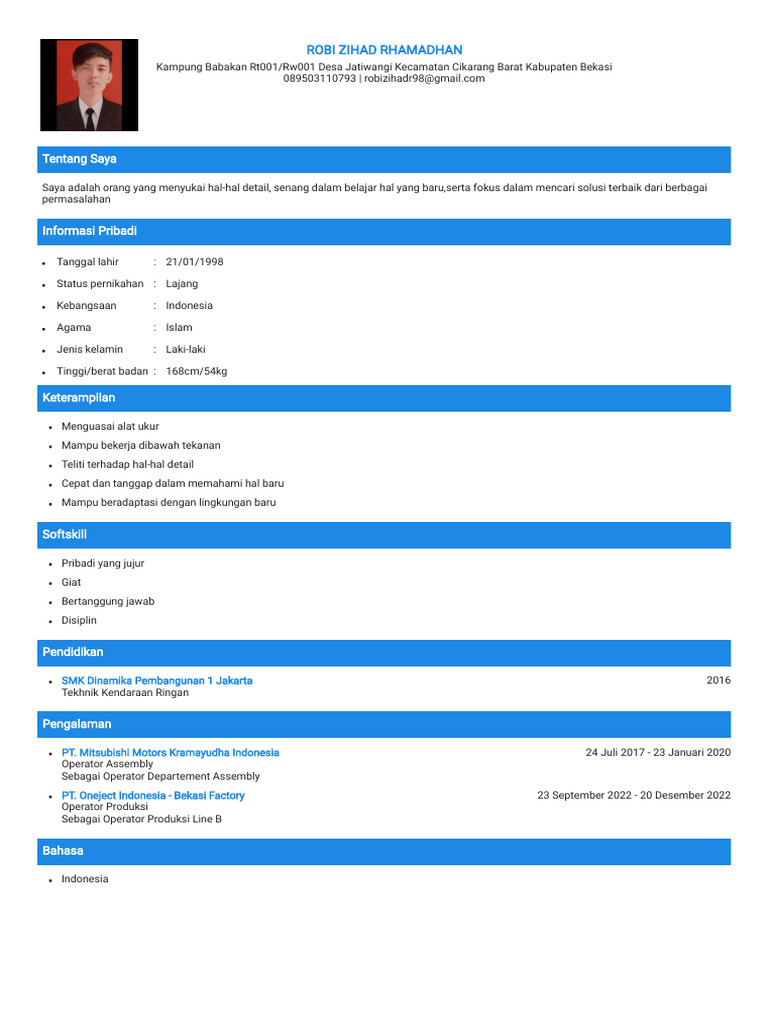 ROBI ZIHAD RHAMADHAN
Kampung Babakan Rt001/Rw001 Desa Jatiwangi Kecamatan Cikarang Barat Kabupaten Bekasi
089503110793 | robizihadr98@gmail.com

Tentang Saya

Saya adalah orang yang menyukai hal-hal detail, senang dalam belajar hal yang baru,serta fokus dalam mencari solusi terbaik dari berbagai permasalahan

Informasi Pribadi

- Tanggal lahir : 21/01/1998
- Status pernikahan : Lajang
- Kebangsaan : Indonesia
- Agama : Islam
- Jenis kelamin : Laki-laki
- Tinggi/berat badan : 168cm/54kg

Keterampilan

- Menguasai alat ukur
- Mampu bekerja dibawah tekanan
- Teliti terhadap hal-hal detail
- Cepat dan tanggap dalam memahami hal baru
- Mampu beradaptasi dengan lingkungan baru

Softskill

- Pribadi yang jujur
- Giat
- Bertanggung jawab
- Disiplin

Pendidikan

- SMK Dinamika Pembangunan 1 Jakarta 2016
Tekhnik Kendaraan Ringan

Pengalaman

- PT. Mitsubishi Motors Kramayudha Indonesia 24 Juli 2017 - 23 Januari 2020
Operator Assembly
Sebagai Operator Departement Assembly
- PT. Oneject Indonesia - Bekasi Factory 23 September 2022 - 20 Desember 2022
Operator Produksi
Sebagai Operator Produksi Line B

Bahasa

- Indonesia